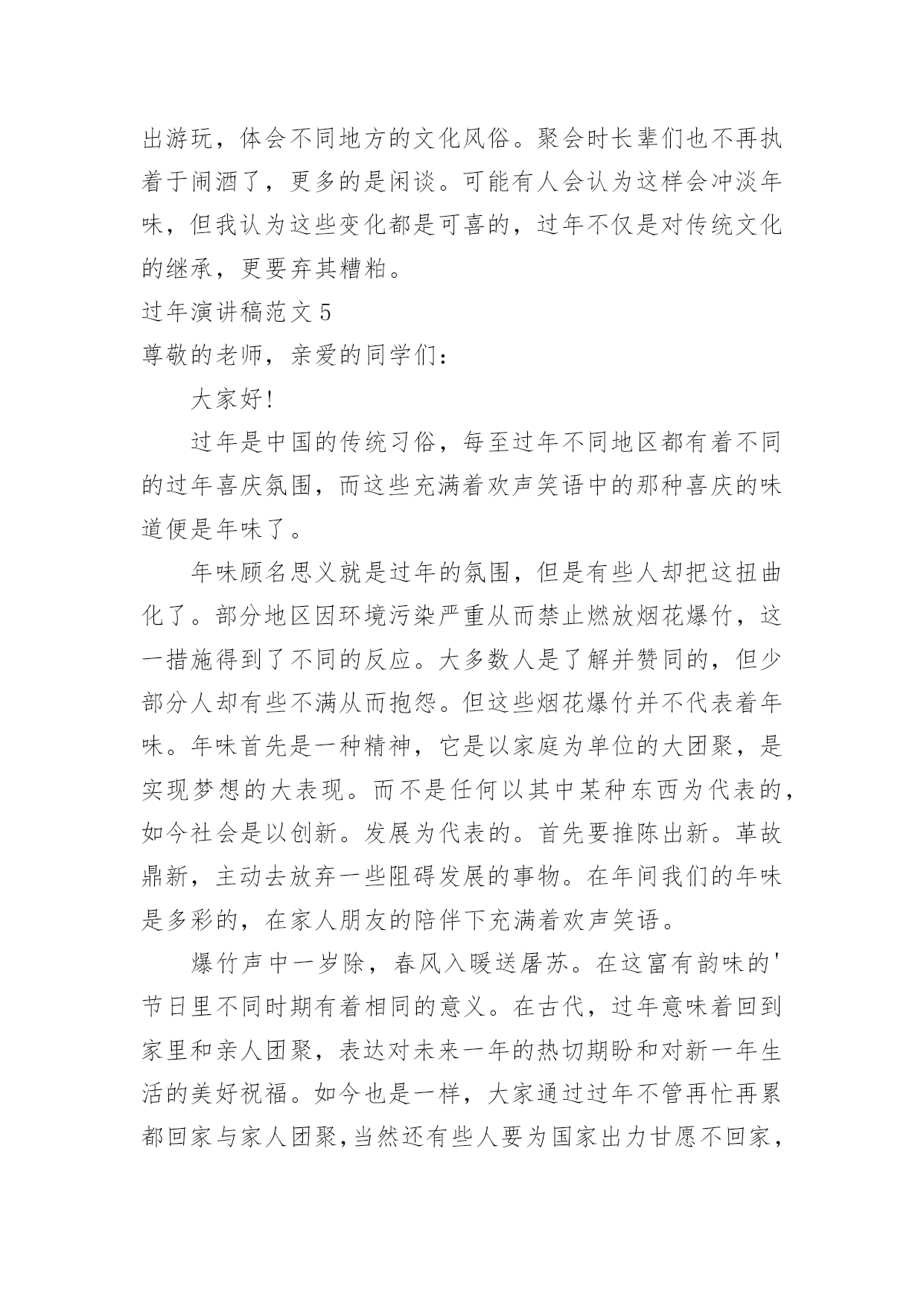 出游玩，体会不同地方的文化风俗。聚会时长辈们也不再执着于闹酒了，更多的是闲谈。可能有人会认为这样会冲淡年味，但我认为这些变化都是可喜的，过年不仅是对传统文化的继承，更要弃其糟粕。

过年演讲稿范文 5

尊敬的老师，亲爱的同学们：

大家好!

过年是中国的传统习俗，每至过年不同地区都有着不同的过年喜庆氛围，而这些充满着欢声笑语中的那种喜庆的味道便是年味了。

年味顾名思义就是过年的氛围，但是有些人却把这扭曲化了。部分地区因环境污染严重从而禁止燃放烟花爆竹，这一措施得到了不同的反应。大多数人是了解并赞同的，但少部分人却有些不满从而抱怨。但这些烟花爆竹并不代表着年味。年味首先是一种精神，它是以家庭为单位的大团聚，是实现梦想的大表现。而不是任何以其中某种东西为代表的，如今社会是以创新。发展为代表的。首先要推陈出新。革故鼎新，主动去放弃一些阻碍发展的事物。在年间我们的年味是多彩的，在家人朋友的陪伴下充满着欢声笑语。

爆竹声中一岁除，春风入暖送屠苏。在这富有韵味的'节日里不同时期有着相同的意义。在古代，过年意味着回到家里和亲人团聚，表达对未来一年的热切期盼和对新一年生活的美好祝福。如今也是一样，大家通过过年不管再忙再累都回家与家人团聚，当然还有些人要为国家出力甘愿不回家，